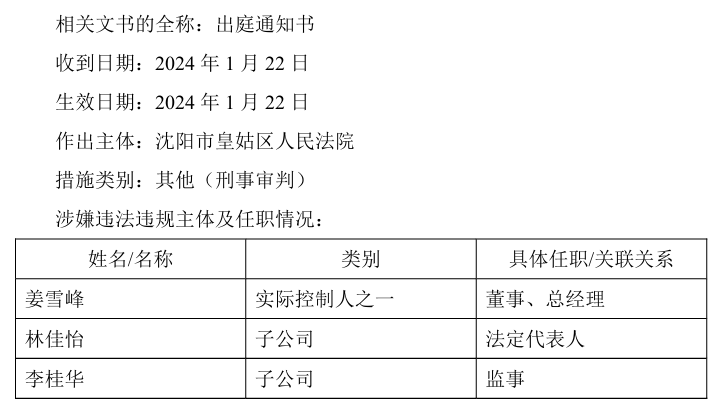 相关文书的全称：出庭通知书

收到日期：2024年1月22日

生效日期：2024年1月22日

作出主体：沈阳市皇姑区人民法院

措施类别：其他（刑事审判）

涉嫌违法违规主体及任职情况：

| 姓名/名称 | 类别 | 具体任职/关联关系 |
|---|---|---|
| 姜雪峰 | 实际控制人之一 | 董事、总经理 |
| 林佳怡 | 子公司 | 法定代表人 |
| 李桂华 | 子公司 | 监事 |